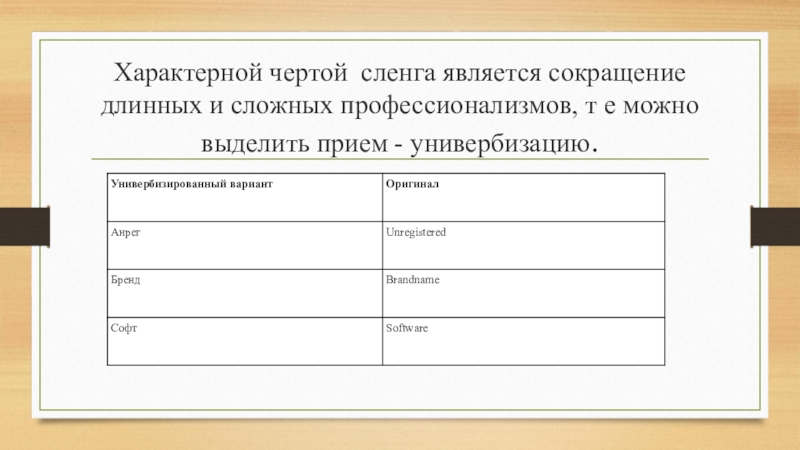 Характерной чертой сленга является сокращение длинных и сложных профессионализмов, т е можно выделить прием - универбизацию.

| Универбизированный вариант | Оригинал |
|---|---|
| Анрег | Unregistered |
| Бренд | Brandname |
| Софт | Software |